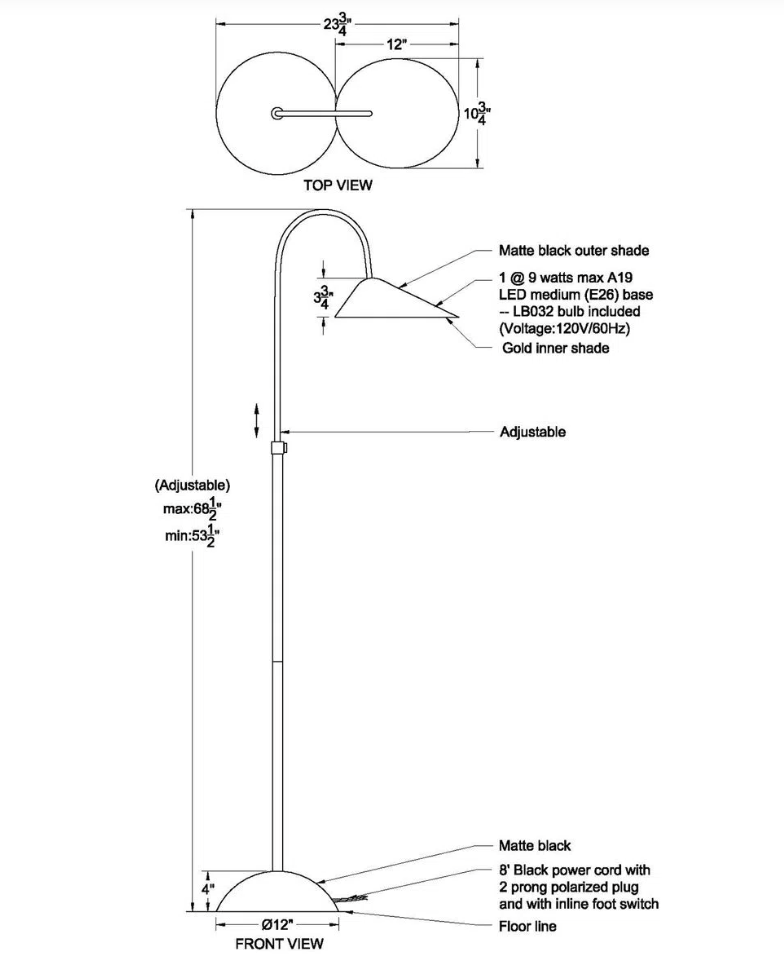 $23\frac{3}{4}$"

12"

$10\frac{3}{4}$"

TOP VIEW

Matte black outer shade

$3\frac{3}{4}$"

1 @ 9 watts max A19 LED medium (E26) base -- LB032 bulb included (Voltage:120V/60Hz)

Gold inner shade

Adjustable

(Adjustable)
max:$68\frac{1}{2}$"
min:$53\frac{1}{2}$"

Matte black

8' Black power cord with 2 prong polarized plug and with inline foot switch

4"

Ø12"

Floor line

FRONT VIEW